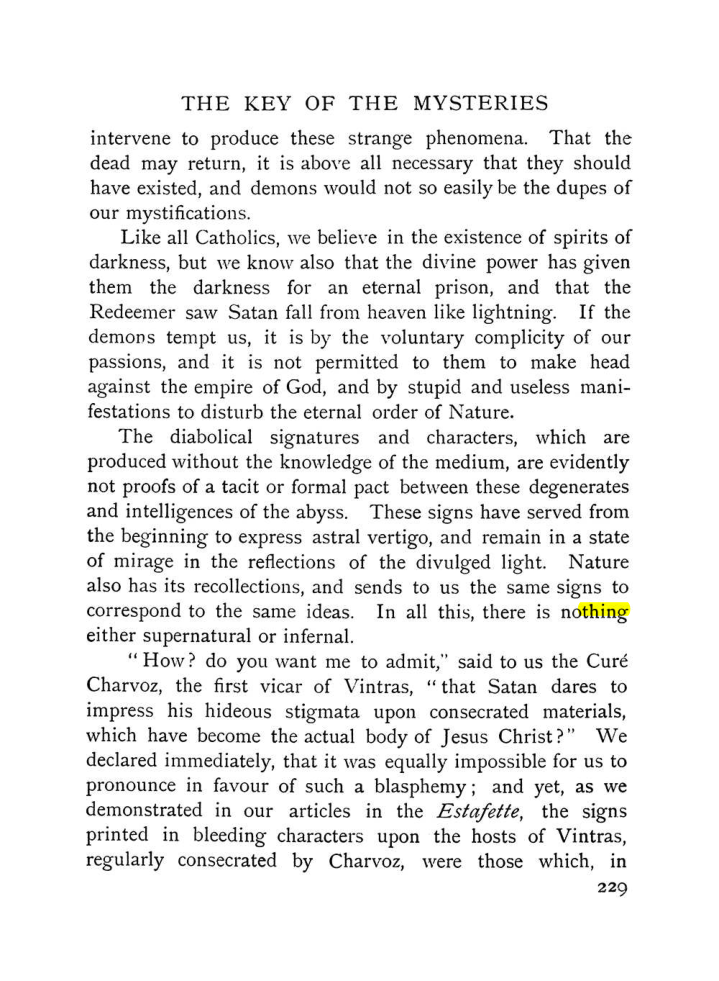 THE KEY OF THE MYSTERIES

intervene to produce these strange phenomena. That the dead may return, it is above all necessary that they should have existed, and demons would not so easily be the dupes of our mystifications.

Like all Catholics, we believe in the existence of spirits of darkness, but we know also that the divine power has given them the darkness for an eternal prison, and that the Redeemer saw Satan fall from heaven like lightning. If the demons tempt us, it is by the voluntary complicity of our passions, and it is not permitted to them to make head against the empire of God, and by stupid and useless manifestations to disturb the eternal order of Nature.

The diabolical signatures and characters, which are produced without the knowledge of the medium, are evidently not proofs of a tacit or formal pact between these degenerates and intelligences of the abyss. These signs have served from the beginning to express astral vertigo, and remain in a state of mirage in the reflections of the divulged light. Nature also has its recollections, and sends to us the same signs to correspond to the same ideas. In all this, there is nothing either supernatural or infernal.

"How? do you want me to admit," said to us the Curé Charvoz, the first vicar of Vintras, "that Satan dares to impress his hideous stigmata upon consecrated materials, which have become the actual body of Jesus Christ?" We declared immediately, that it was equally impossible for us to pronounce in favour of such a blasphemy; and yet, as we demonstrated in our articles in the Estafette, the signs printed in bleeding characters upon the hosts of Vintras, regularly consecrated by Charvoz, were those which, in

229